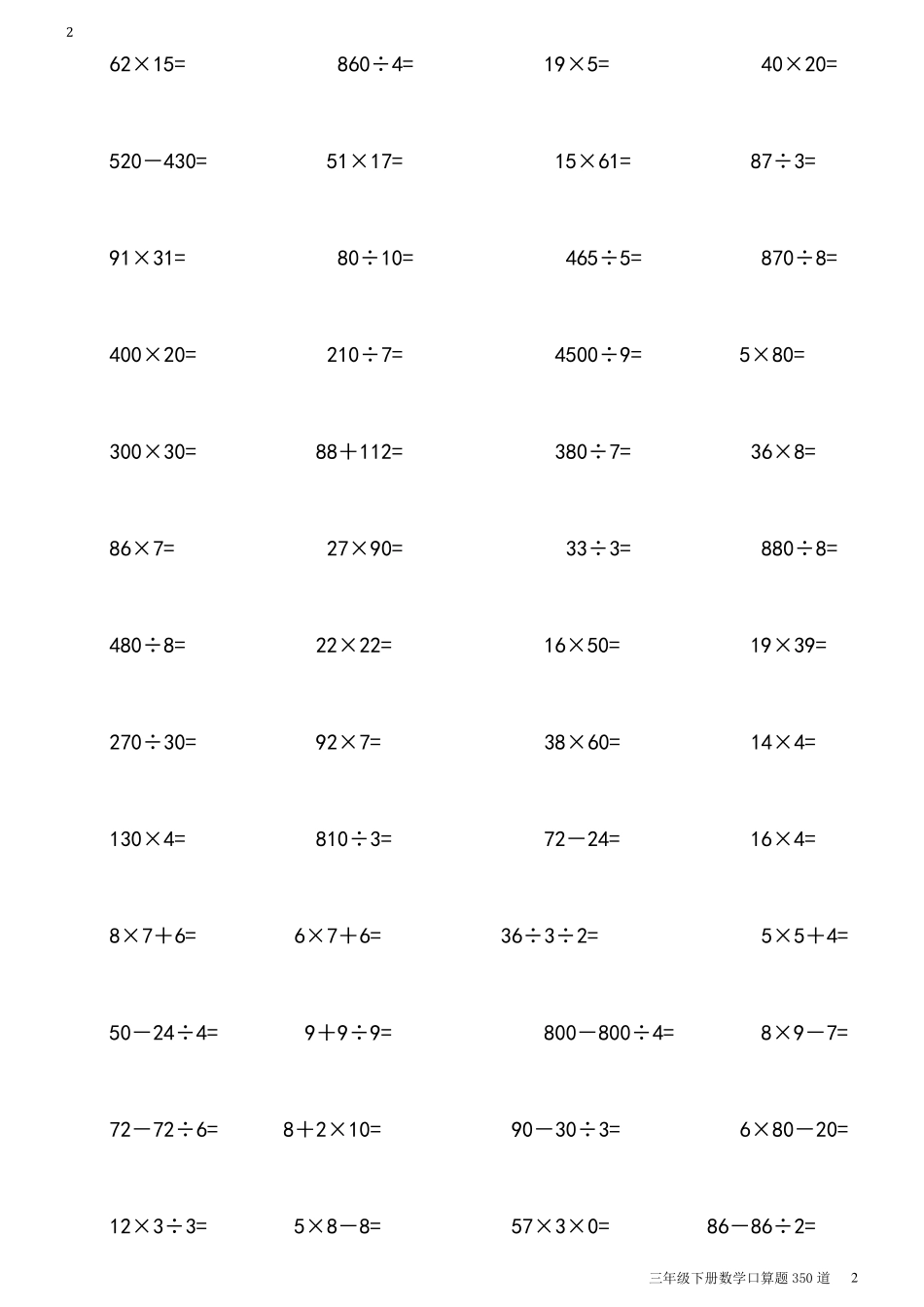 2

$62\times15=$ $860\div4=$ $19\times5=$ $40\times20=$

$520-430=$ $51\times17=$ $15\times61=$ $87\div3=$

$91\times31=$ $80\div10=$ $465\div5=$ $870\div8=$

$400\times20=$ $210\div7=$ $4500\div9=$ $5\times80=$

$300\times30=$ $88+112=$ $380\div7=$ $36\times8=$

$86\times7=$ $27\times90=$ $33\div3=$ $880\div8=$

$480\div8=$ $22\times22=$ $16\times50=$ $19\times39=$

$270\div30=$ $92\times7=$ $38\times60=$ $14\times4=$

$130\times4=$ $810\div3=$ $72-24=$ $16\times4=$

$8\times7+6=$ $6\times7+6=$ $36\div3\div2=$ $5\times5+4=$

$50-24\div4=$ $9+9\div9=$ $800-800\div4=$ $8\times9-7=$

$72-72\div6=$ $8+2\times10=$ $90-30\div3=$ $6\times80-20=$

$12\times3\div3=$ $5\times8-8=$ $57\times3\times0=$ $86-86\div2=$

三年级下册数学口算题 350 道 2